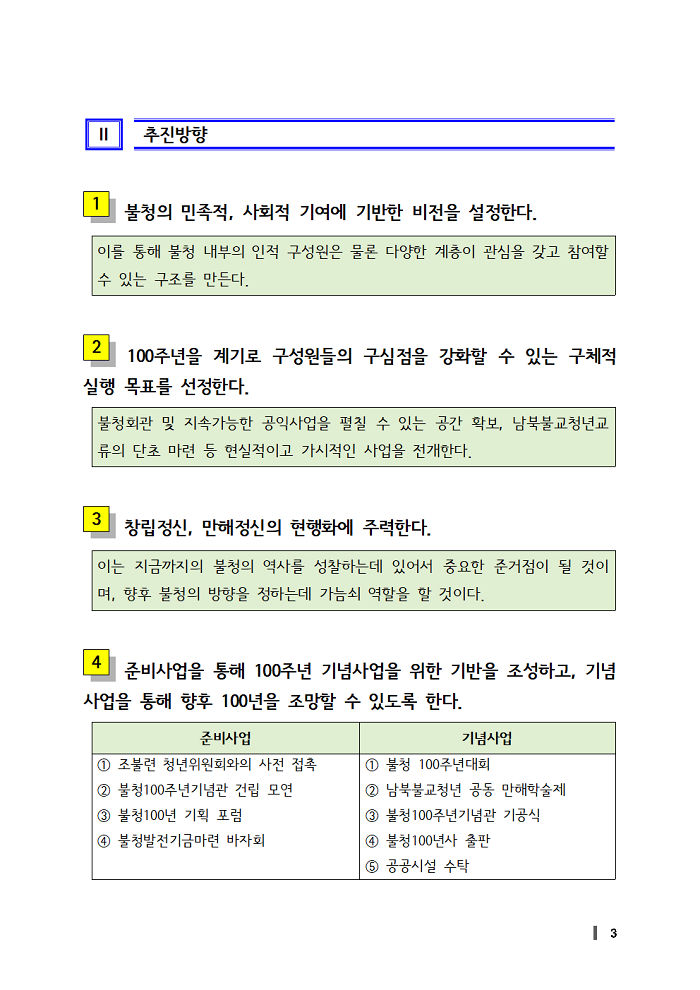 Ⅱ 추진방향

1 불청의 민족적, 사회적 기여에 기반한 비전을 설정한다.

이를 통해 불청 내부의 인적 구성원은 물론 다양한 계층이 관심을 갖고 참여할 수 있는 구조를 만든다.

2 100주년을 계기로 구성원들의 구심점을 강화할 수 있는 구체적 실행 목표를 선정한다.

불청회관 및 지속가능한 공익사업을 펼칠 수 있는 공간 확보, 남북불교청년교류의 단초 마련 등 현실적이고 가시적인 사업을 전개한다.

3 창립정신, 만해정신의 현행화에 주력한다.

이는 지금까지의 불청의 역사를 성찰하는데 있어서 중요한 준거점이 될 것이며, 향후 불청의 방향을 정하는데 가늠쇠 역할을 할 것이다.

4 준비사업을 통해 100주년 기념사업을 위한 기반을 조성하고, 기념사업을 통해 향후 100년을 조망할 수 있도록 한다.

| 준비사업 | 기념사업 |
|---|---|
| ① 조불련 청년위원회와의 사전 접촉 | ① 불청 100주년대회 |
| ② 불청100주년기념관 건립 모연 | ② 남북불교청년 공동 만해학술제 |
| ③ 불청100년 기획 포럼 | ③ 불청100주년기념관 기공식 |
| ④ 불청발전기금마련 바자회 | ④ 불청100년사 출판 |
| | ⑤ 공공시설 수탁 |

3